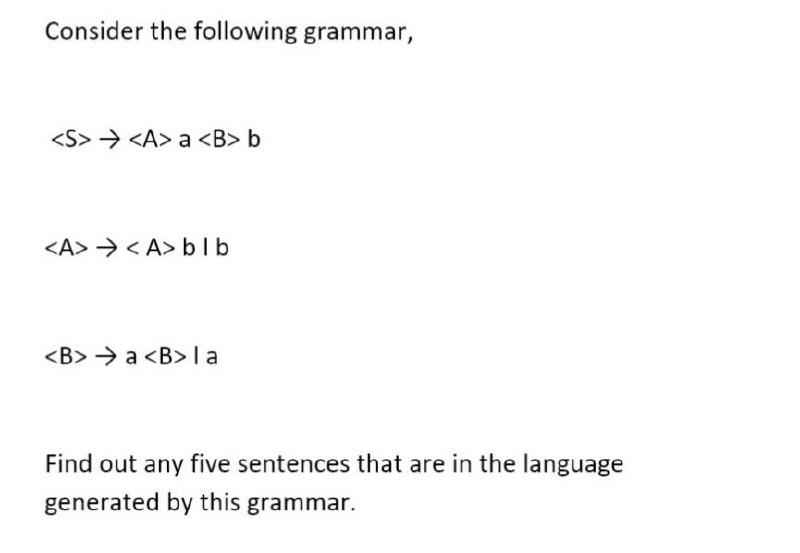 Consider the following grammar,

<S> → <A> a <B> b

<A> → < A> b I b

<B> → a <B> I a

Find out any five sentences that are in the language generated by this grammar.